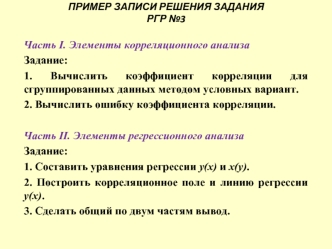 ПРИМЕР ЗАПИСИ РЕШЕНИЯ ЗАДАНИЯ
РГР №3

Часть I. Элементы корреляционного анализа

Задание:

1. Вычислить коэффициент корреляции для сгруппированных данных методом условных вариант.

2. Вычислить ошибку коэффициента корреляции.

Часть II. Элементы регрессионного анализа

Задание:

1. Составить уравнения регрессии $y(x)$ и $x(y)$.

2. Построить корреляционное поле и линию регрессии $y(x)$.

3. Сделать общий по двум частям вывод.